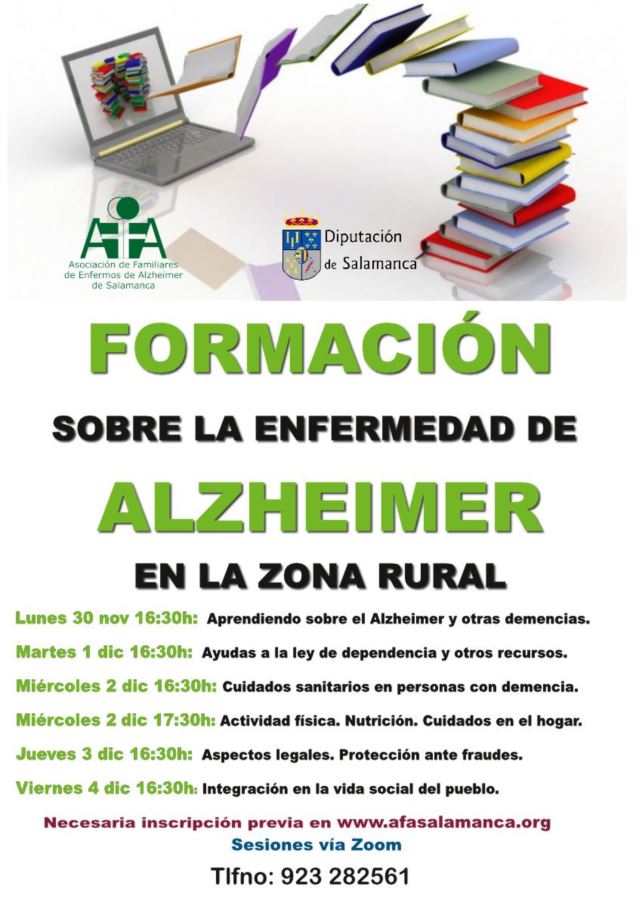 AFA
Asociación de Familiares
de Enfermos de Alzheimer
de Salamanca

Diputación
de Salamanca

FORMACIÓN

SOBRE LA ENFERMEDAD DE

ALZHEIMER

EN LA ZONA RURAL

Lunes 30 nov 16:30h: Aprendiendo sobre el Alzheimer y otras demencias.

Martes 1 dic 16:30h: Ayudas a la ley de dependencia y otros recursos.

Miércoles 2 dic 16:30h: Cuidados sanitarios en personas con demencia.

Miércoles 2 dic 17:30h: Actividad física. Nutrición. Cuidados en el hogar.

Jueves 3 dic 16:30h: Aspectos legales. Protección ante fraudes.

Viernes 4 dic 16:30h: Integración en la vida social del pueblo.

Necesaria inscripción previa en www.afasalamanca.org

Sesiones vía Zoom

Tlfno: 923 282561